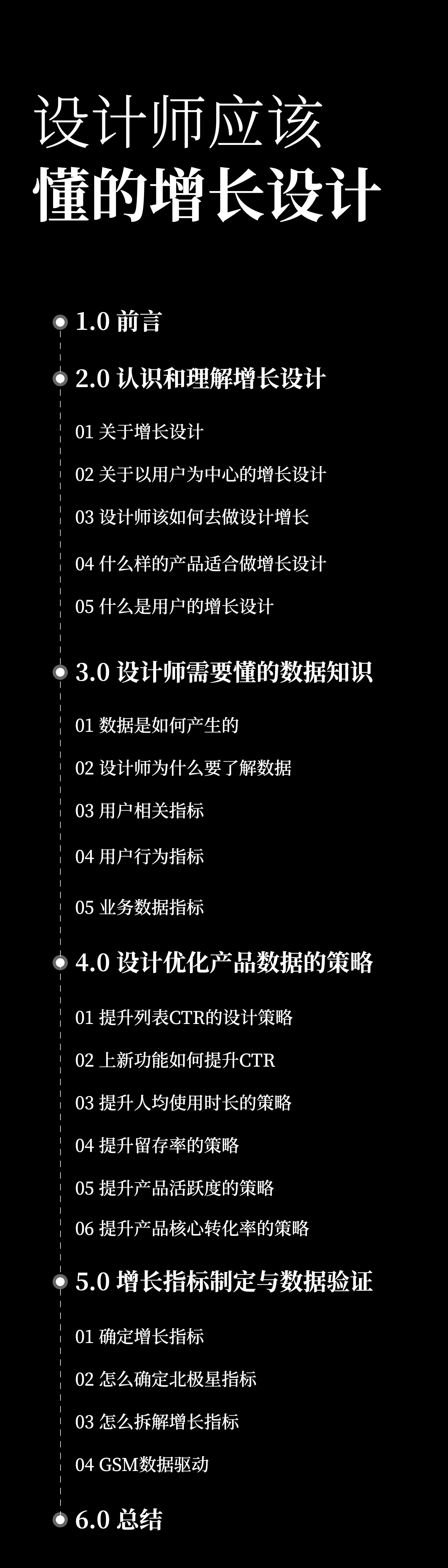 设计师应该
懂的增长设计

1.0 前言

2.0 认识和理解增长设计

01 关于增长设计

02 关于以用户为中心的增长设计

03 设计师该如何去做设计增长

04 什么样的产品适合做增长设计

05 什么是用户的增长设计

3.0 设计师需要懂的数据知识

01 数据是如何产生的

02 设计师为什么要了解数据

03 用户相关指标

04 用户行为指标

05 业务数据指标

4.0 设计优化产品数据的策略

01 提升列表CTR的设计策略

02 上新功能如何提升CTR

03 提升人均使用时长的策略

04 提升留存率的策略

05 提升产品活跃度的策略

06 提升产品核心转化率的策略

5.0 增长指标制定与数据验证

01 确定增长指标

02 怎么确定北极星指标

03 怎么拆解增长指标

04 GSM数据驱动

6.0 总结